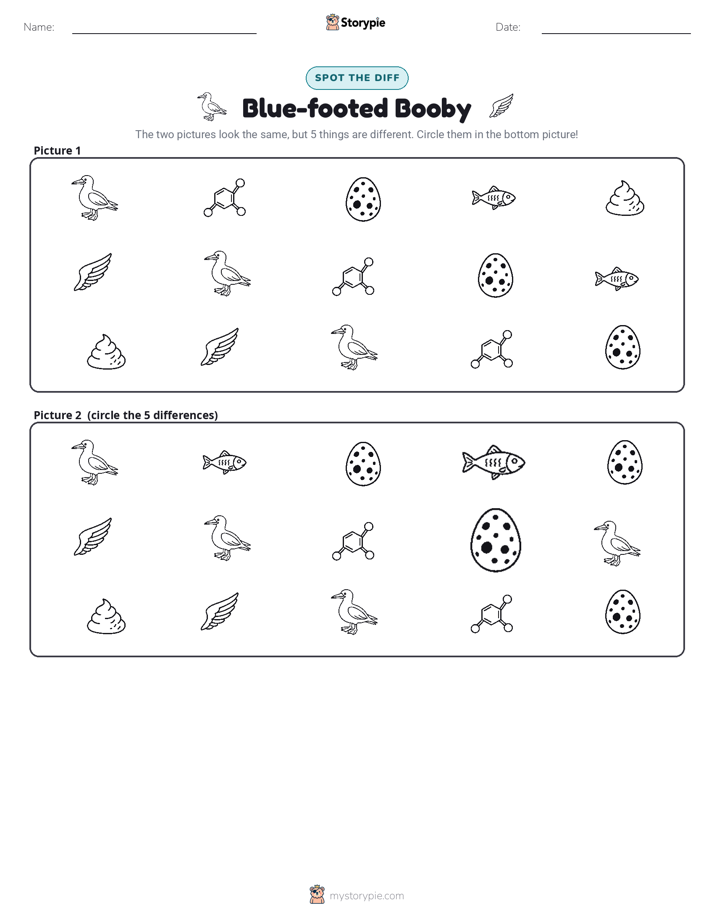 Name: ____ Storypie Date: ____

SPOT THE DIFF

Blue-footed Booby

The two pictures look the same, but 5 things are different. Circle them in the bottom picture!

Picture 1

Picture 2 (circle the 5 differences)

mystorypie.com